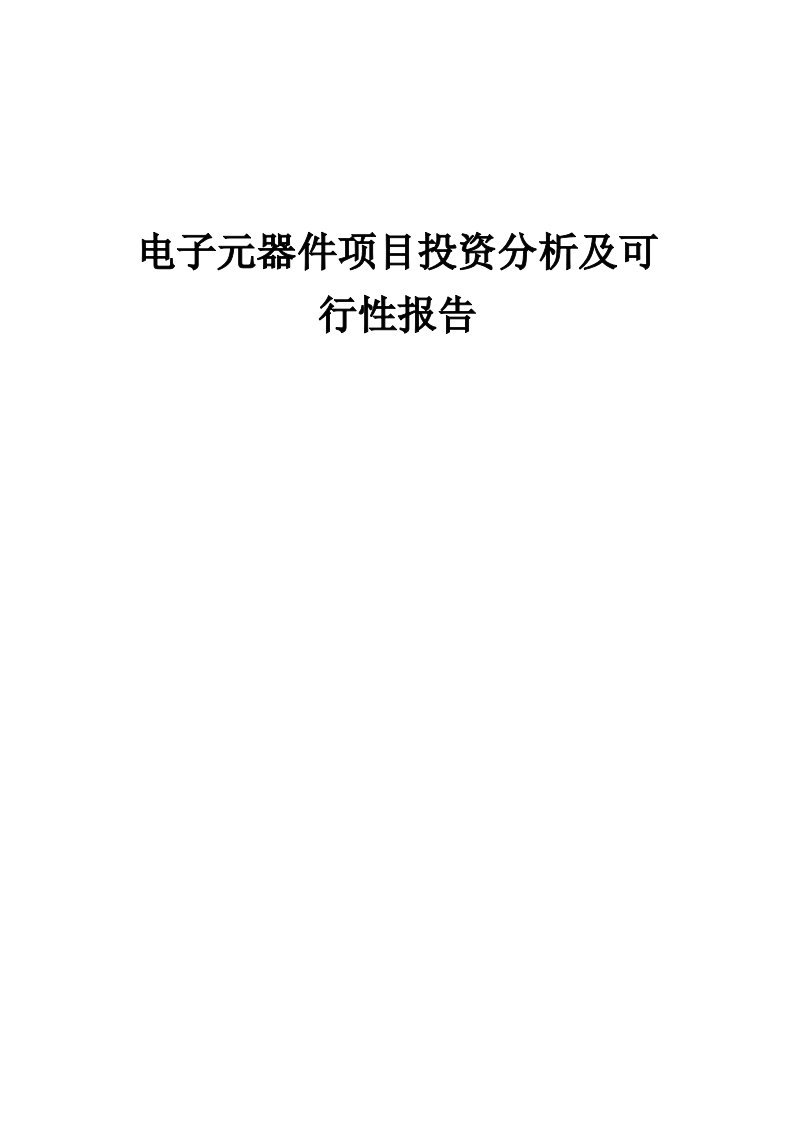 电子元器件项目投资分析及可行性报告